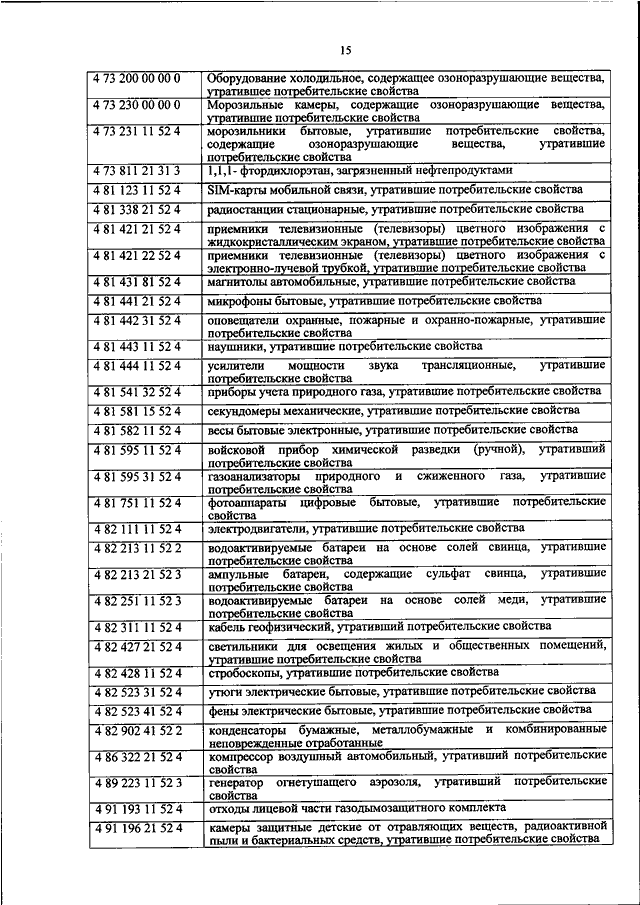 15

| | |
|---|---|
| 4 73 200 00 00 0 | Оборудование холодильное, содержащее озоноразрушающие вещества, утратившее потребительские свойства |
| 4 73 230 00 00 0 | Морозильные камеры, содержащие озоноразрушающие вещества, утратившие потребительские свойства |
| 4 73 231 11 52 4 | морозильники бытовые, утратившие потребительские свойства, содержащие озоноразрушающие вещества, утратившие потребительские свойства |
| 4 73 811 21 31 3 | 1,1,1- фтордихлорэтан, загрязненный нефтепродуктами |
| 4 81 123 11 52 4 | SIM-карты мобильной связи, утратившие потребительские свойства |
| 4 81 338 21 52 4 | радиостанции стационарные, утратившие потребительские свойства |
| 4 81 421 21 52 4 | приемники телевизионные (телевизоры) цветного изображения с жидкокристаллическим экраном, утратившие потребительские свойства |
| 4 81 421 22 52 4 | приемники телевизионные (телевизоры) цветного изображения с электронно-лучевой трубкой, утратившие потребительские свойства |
| 4 81 431 81 52 4 | магнитолы автомобильные, утратившие потребительские свойства |
| 4 81 441 21 52 4 | микрофоны бытовые, утратившие потребительские свойства |
| 4 81 442 31 52 4 | оповещатели охранные, пожарные и охранно-пожарные, утратившие потребительские свойства |
| 4 81 443 11 52 4 | наушники, утратившие потребительские свойства |
| 4 81 444 11 52 4 | усилители мощности звука трансляционные, утратившие потребительские свойства |
| 4 81 541 32 52 4 | приборы учета природного газа, утратившие потребительские свойства |
| 4 81 581 15 52 4 | секундомеры механические, утратившие потребительские свойства |
| 4 81 582 11 52 4 | весы бытовые электронные, утратившие потребительские свойства |
| 4 81 595 11 52 4 | войсковой прибор химической разведки (ручной), утративший потребительские свойства |
| 4 81 595 31 52 4 | газоанализаторы природного и сжиженного газа, утратившие потребительские свойства |
| 4 81 751 11 52 4 | фотоаппараты цифровые бытовые, утратившие потребительские свойства |
| 4 82 111 11 52 4 | электродвигатели, утратившие потребительские свойства |
| 4 82 213 11 52 2 | водоактивируемые батареи на основе солей свинца, утратившие потребительские свойства |
| 4 82 213 21 52 3 | ампульные батареи, содержащие сульфат свинца, утратившие потребительские свойства |
| 4 82 251 11 52 3 | водоактивируемые батареи на основе солей меди, утратившие потребительские свойства |
| 4 82 311 11 52 4 | кабель геофизический, утративший потребительские свойства |
| 4 82 427 21 52 4 | светильники для освещения жилых и общественных помещений, утратившие потребительские свойства |
| 4 82 428 11 52 4 | стробоскопы, утратившие потребительские свойства |
| 4 82 523 31 52 4 | утюги электрические бытовые, утратившие потребительские свойства |
| 4 82 523 41 52 4 | фены электрические бытовые, утратившие потребительские свойства |
| 4 82 902 41 52 2 | конденсаторы бумажные, металлобумажные и комбинированные неповрежденные отработанные |
| 4 86 322 21 52 4 | компрессор воздушный автомобильный, утративший потребительские свойства |
| 4 89 223 11 52 3 | генератор огнетушащего аэрозоля, утративший потребительские свойства |
| 4 91 193 11 52 4 | отходы лицевой части газодымозащитного комплекта |
| 4 91 196 21 52 4 | камеры защитные детские от отравляющих веществ, радиоактивной пыли и бактериальных средств, утратившие потребительские свойства |